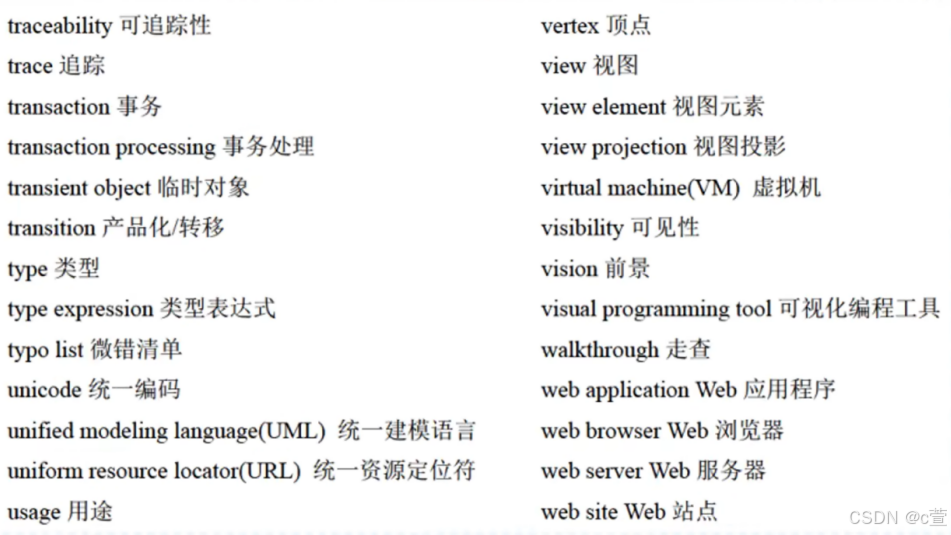 traceability 可追踪性
trace 追踪
transaction 事务
transaction processing 事务处理
transient object 临时对象
transition 产品化/转移
type 类型
type expression 类型表达式
typo list 微错清单
unicode 统一编码
unified modeling language(UML) 统一建模语言
uniform resource locator(URL) 统一资源定位符
usage 用途

vertex 顶点
view 视图
view element 视图元素
view projection 视图投影
virtual machine(VM) 虚拟机
visibility 可见性
vision 前景
visual programming tool 可视化编程工具
walkthrough 走查
web application Web 应用程序
web browser Web 浏览器
web server Web 服务器
web site Web 站点

CSDN @c萱